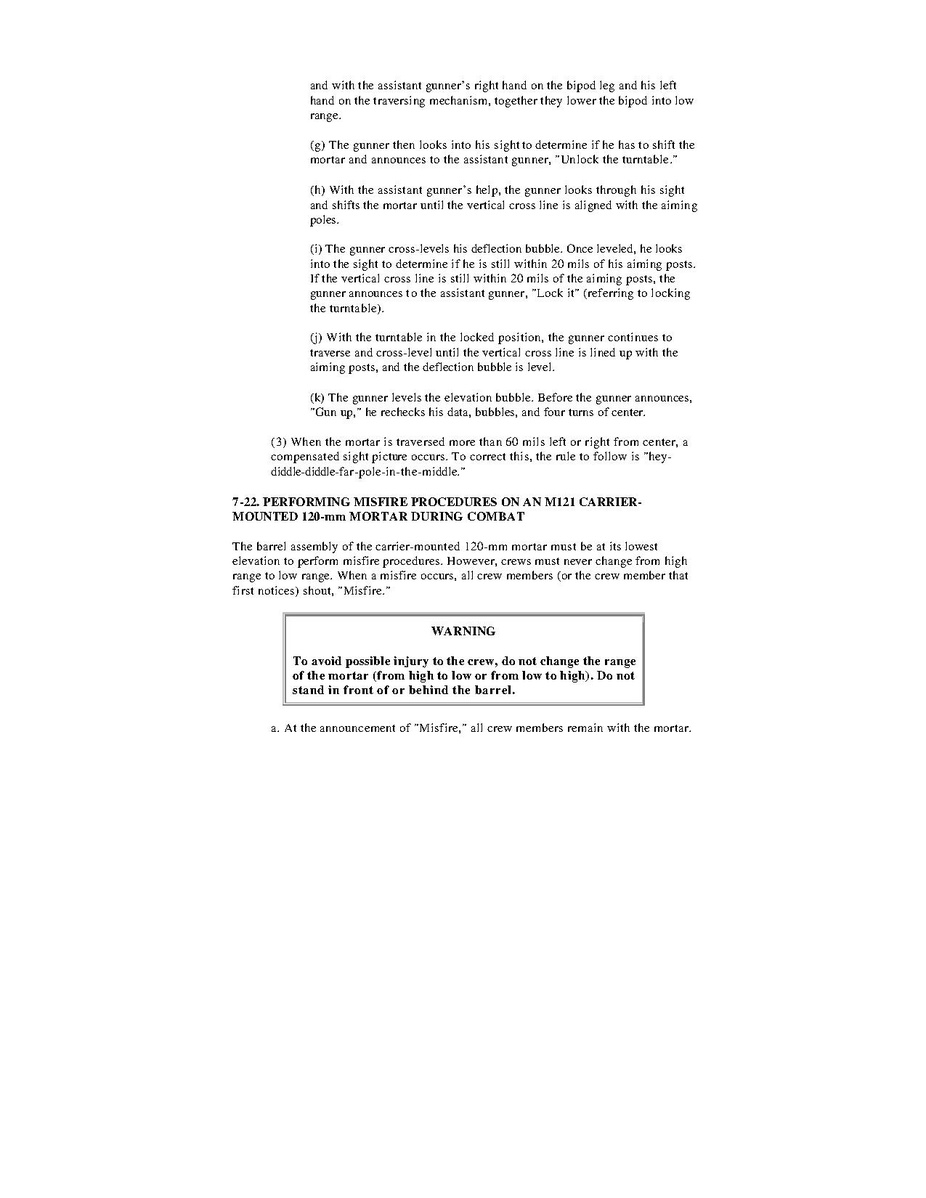 and with the assistant gunner's right hand on the bipod leg and his left hand on the traversing mechanism, together they lower the bipod into low range.

(g) The gunner then looks into his sight to determine if he has to shift the mortar and announces to the assistant gunner, "Unlock the turntable."

(h) With the assistant gunner's help, the gunner looks through his sight and shifts the mortar until the vertical cross line is aligned with the aiming poles.

(i) The gunner cross-levels his deflection bubble. Once leveled, he looks into the sight to determine if he is still within 20 mils of his aiming posts. If the vertical cross line is still within 20 mils of the aiming posts, the gunner announces to the assistant gunner, "Lock it" (referring to locking the turntable).

(j) With the turntable in the locked position, the gunner continues to traverse and cross-level until the vertical cross line is lined up with the aiming posts, and the deflection bubble is level.

(k) The gunner levels the elevation bubble. Before the gunner announces, "Gun up," he rechecks his data, bubbles, and four turns of center.

(3) When the mortar is traversed more than 60 mils left or right from center, a compensated sight picture occurs. To correct this, the rule to follow is "hey-diddle-diddle-far-pole-in-the-middle."

7-22. PERFORMING MISFIRE PROCEDURES ON AN M121 CARRIER-MOUNTED 120-mm MORTAR DURING COMBAT

The barrel assembly of the carrier-mounted 120-mm mortar must be at its lowest elevation to perform misfire procedures. However, crews must never change from high range to low range. When a misfire occurs, all crew members (or the crew member that first notices) shout, "Misfire."

WARNING

To avoid possible injury to the crew, do not change the range of the mortar (from high to low or from low to high). Do not stand in front of or behind the barrel.

a. At the announcement of "Misfire," all crew members remain with the mortar.